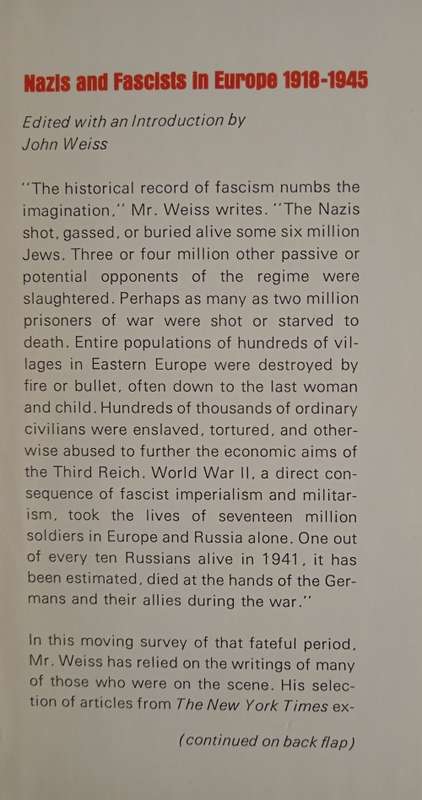 Nazis and Fascists in Europe 1918-1945

Edited with an Introduction by
John Weiss

"The historical record of fascism numbs the imagination," Mr. Weiss writes. "The Nazis shot, gassed, or buried alive some six million Jews. Three or four million other passive or potential opponents of the regime were slaughtered. Perhaps as many as two million prisoners of war were shot or starved to death. Entire populations of hundreds of villages in Eastern Europe were destroyed by fire or bullet, often down to the last woman and child. Hundreds of thousands of ordinary civilians were enslaved, tortured, and otherwise abused to further the economic aims of the Third Reich. World War II, a direct consequence of fascist imperialism and militarism, took the lives of seventeen million soldiers in Europe and Russia alone. One out of every ten Russians alive in 1941, it has been estimated, died at the hands of the Germans and their allies during the war."

In this moving survey of that fateful period, Mr. Weiss has relied on the writings of many of those who were on the scene. His selection of articles from The New York Times ex-

(continued on back flap)